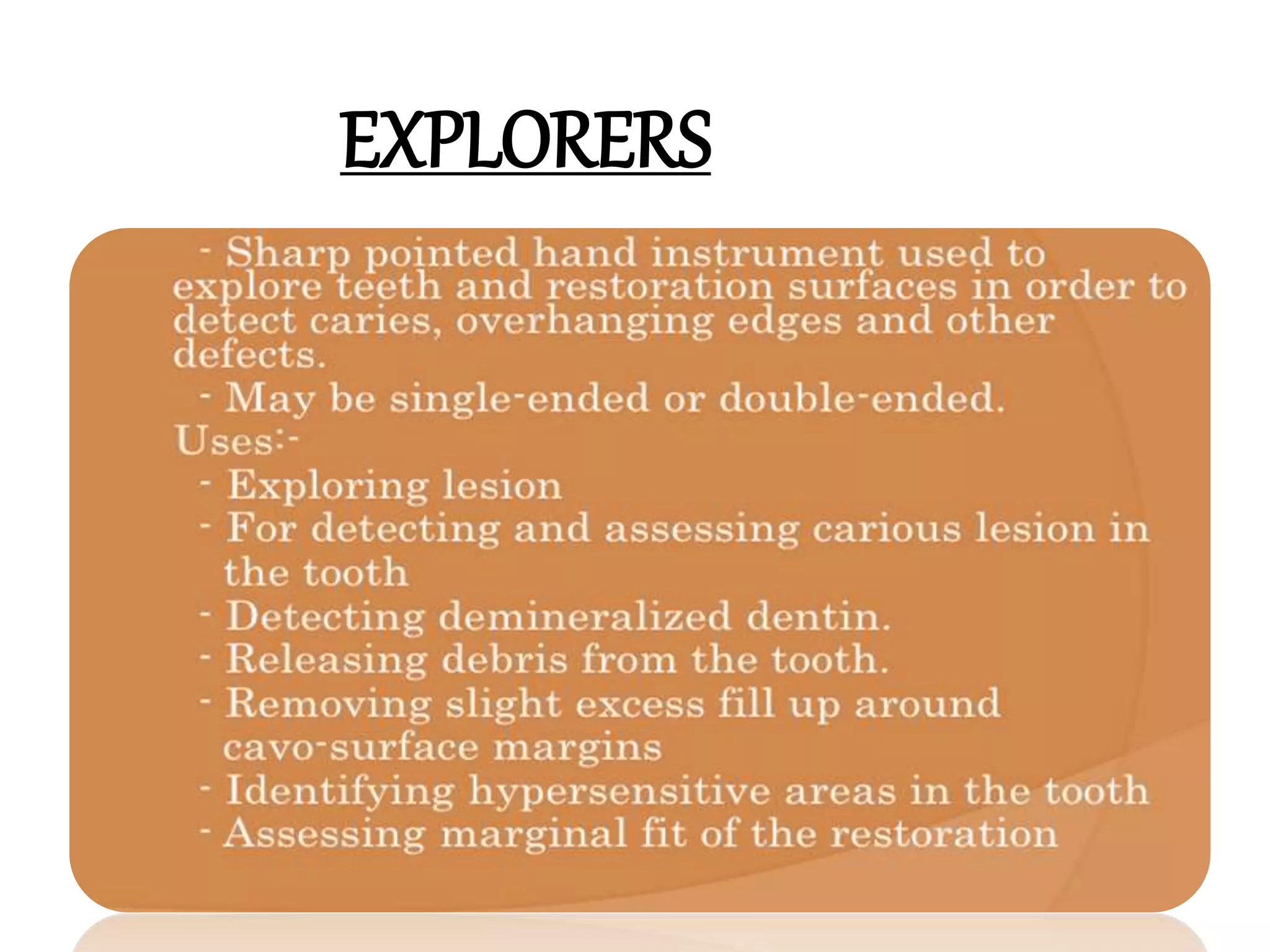 EXPLORERS

- Sharp pointed hand instrument used to explore teeth and restoration surfaces in order to detect caries, overhanging edges and other defects.

- May be single-ended or double-ended.

Uses:-

- Exploring lesion
- For detecting and assessing carious lesion in the tooth
- Detecting demineralized dentin.
- Releasing debris from the tooth.
- Removing slight excess fill up around cavo-surface margins
- Identifying hypersensitive areas in the tooth
- Assessing marginal fit of the restoration